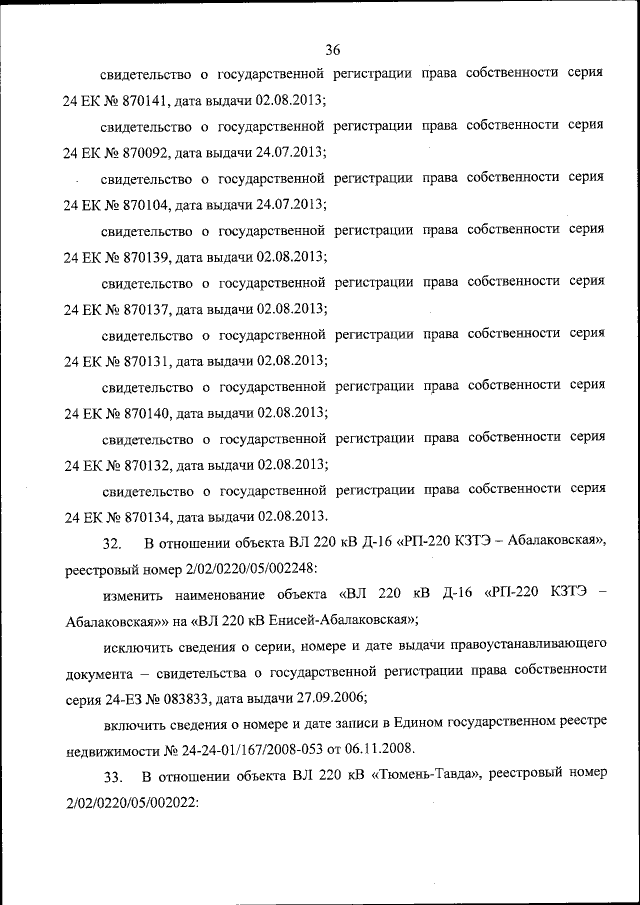 36

свидетельство о государственной регистрации права собственности серия 24 ЕК № 870141, дата выдачи 02.08.2013;

свидетельство о государственной регистрации права собственности серия 24 ЕК № 870092, дата выдачи 24.07.2013;

свидетельство о государственной регистрации права собственности серия 24 ЕК № 870104, дата выдачи 24.07.2013;

свидетельство о государственной регистрации права собственности серия 24 ЕК № 870139, дата выдачи 02.08.2013;

свидетельство о государственной регистрации права собственности серия 24 ЕК № 870137, дата выдачи 02.08.2013;

свидетельство о государственной регистрации права собственности серия 24 ЕК № 870131, дата выдачи 02.08.2013;

свидетельство о государственной регистрации права собственности серия 24 ЕК № 870140, дата выдачи 02.08.2013;

свидетельство о государственной регистрации права собственности серия 24 ЕК № 870132, дата выдачи 02.08.2013;

свидетельство о государственной регистрации права собственности серия 24 ЕК № 870134, дата выдачи 02.08.2013.

32. В отношении объекта ВЛ 220 кВ Д-16 «РП-220 КЗТЭ – Абалаковская», реестровый номер 2/02/0220/05/002248:

изменить наименование объекта «ВЛ 220 кВ Д-16 «РП-220 КЗТЭ – Абалаковская»» на «ВЛ 220 кВ Енисей-Абалаковская»;

исключить сведения о серии, номере и дате выдачи правоустанавливающего документа – свидетельства о государственной регистрации права собственности серия 24-ЕЗ № 083833, дата выдачи 27.09.2006;

включить сведения о номере и дате записи в Едином государственном реестре недвижимости № 24-24-01/167/2008-053 от 06.11.2008.

33. В отношении объекта ВЛ 220 кВ «Тюмень-Тавда», реестровый номер 2/02/0220/05/002022: